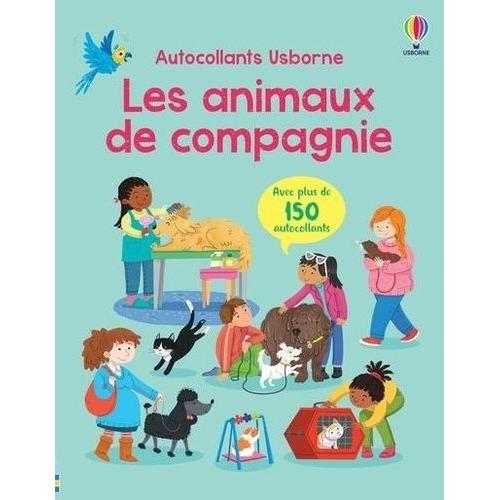 USBORNE

Autocollants Usborne

Les animaux de compagnie

Avec plus de 150 autocollants